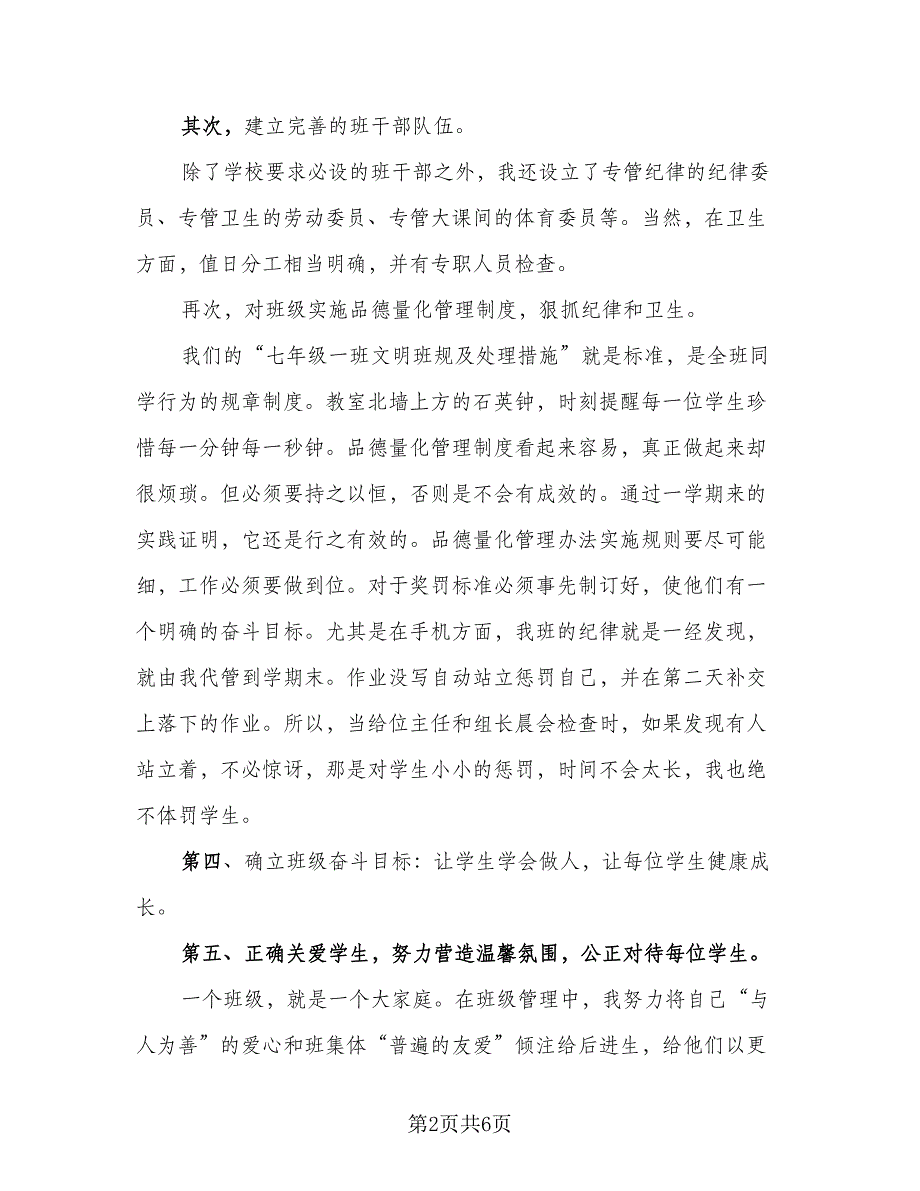 其次，建立完善的班干部队伍。

除了学校要求必设的班干部之外，我还设立了专管纪律的纪律委员、专管卫生的劳动委员、专管大课间的体育委员等。当然，在卫生方面，值日分工相当明确，并有专职人员检查。

再次，对班级实施品德量化管理制度，狠抓纪律和卫生。

我们的“七年级一班文明班规及处理措施”就是标准，是全班同学行为的规章制度。教室北墙上方的石英钟，时刻提醒每一位学生珍惜每一分钟每一秒钟。品德量化管理制度看起来容易，真正做起来却很烦琐。但必须要持之以恒，否则是不会有成效的。通过一学期来的实践证明，它还是行之有效的。品德量化管理办法实施规则要尽可能细，工作必须要做到位。对于奖罚标准必须事先制订好，使他们有一个明确的奋斗目标。尤其是在手机方面，我班的纪律就是一经发现，就由我代管到学期末。作业没写自动站立惩罚自己，并在第二天补交上落下的作业。所以，当给位主任和组长晨会检查时，如果发现有人站立着，不必惊讶，那是对学生小小的惩罚，时间不会太长，我也绝不体罚学生。

第四、确立班级奋斗目标：让学生学会做人，让每位学生健康成长。

第五、正确关爱学生，努力营造温馨氛围，公正对待每位学生。

一个班级，就是一个大家庭。在班级管理中，我努力将自己“与人为善”的爱心和班集体“普遍的友爱”倾注给后进生，给他们以更

第2页共6页